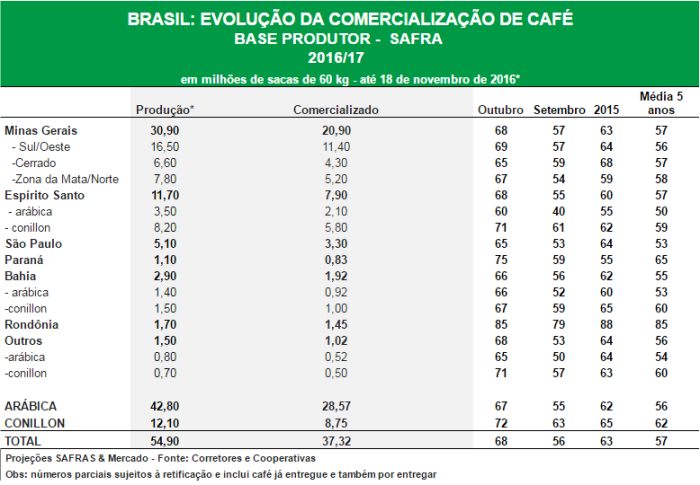 BRASIL: EVOLUÇÃO DA COMERCIALIZAÇÃO DE CAFÉ
BASE PRODUTOR - SAFRA
2016/17
em milhões de sacas de 60 kg - até 18 de novembro de 2016*

| | Produção* | Comercializado | Outubro | Setembro | 2015 | Média 5 anos |
|---|---|---|---|---|---|---|
| Minas Gerais | 30,90 | 20,90 | 68 | 57 | 63 | 57 |
| - Sul/Oeste | 16,50 | 11,40 | 69 | 57 | 64 | 56 |
| -Cerrado | 6,60 | 4,30 | 65 | 59 | 68 | 57 |
| -Zona da Mata/Norte | 7,80 | 5,20 | 67 | 54 | 59 | 58 |
| Espírito Santo | 11,70 | 7,90 | 68 | 55 | 60 | 57 |
| - arábica | 3,50 | 2,10 | 60 | 40 | 55 | 50 |
| - conillon | 8,20 | 5,80 | 71 | 61 | 62 | 59 |
| São Paulo | 5,10 | 3,30 | 65 | 53 | 64 | 53 |
| Paraná | 1,10 | 0,83 | 75 | 59 | 55 | 65 |
| Bahia | 2,90 | 1,92 | 66 | 56 | 62 | 55 |
| - arábica | 1,40 | 0,92 | 66 | 52 | 60 | 53 |
| -conillon | 1,50 | 1,00 | 67 | 59 | 65 | 60 |
| Rondônia | 1,70 | 1,45 | 85 | 79 | 88 | 85 |
| Outros | 1,50 | 1,02 | 68 | 53 | 64 | 56 |
| -arábica | 0,80 | 0,52 | 65 | 50 | 64 | 54 |
| -conillon | 0,70 | 0,50 | 71 | 57 | 63 | 60 |
| ARÁBICA | 42,80 | 28,57 | 67 | 55 | 62 | 56 |
| CONILLON | 12,10 | 8,75 | 72 | 63 | 65 | 62 |
| TOTAL | 54,90 | 37,32 | 68 | 56 | 63 | 57 |

Projeções SAFRAS & Mercado - Fonte: Corretores e Cooperativas
Obs: números parciais sujeitos à retificação e inclui café já entregue e também por entregar